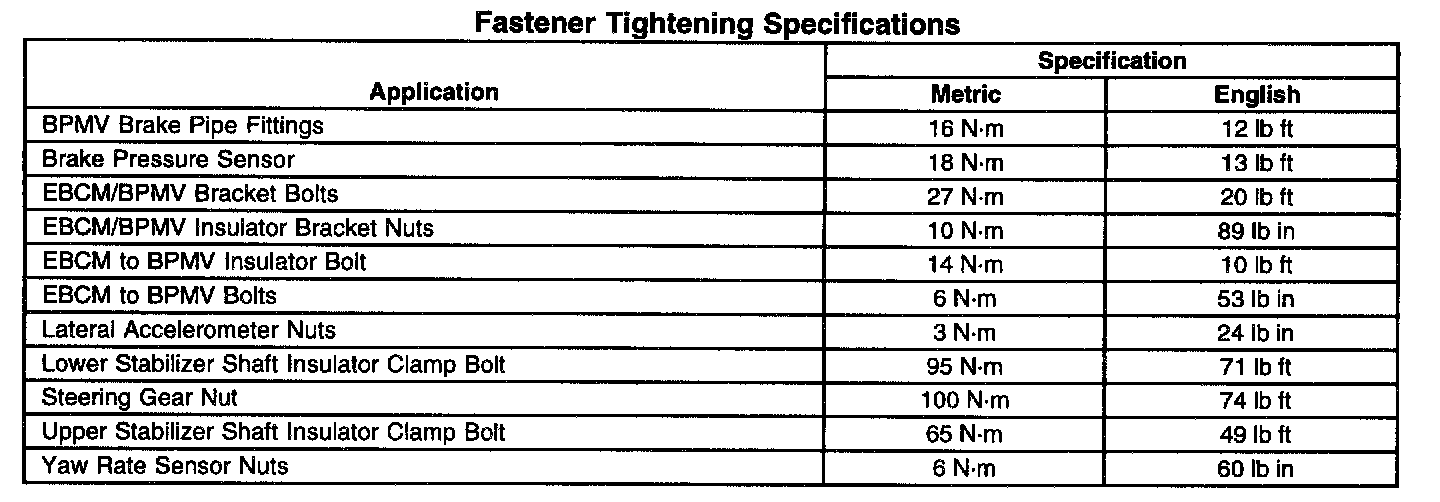 Fastener Tightening Specifications

| Application | Specification | |
|---|---|---|
| | Metric | English |
| BPMV Brake Pipe Fittings | 16 N·m | 12 lb ft |
| Brake Pressure Sensor | 18 N·m | 13 lb ft |
| EBCM/BPMV Bracket Bolts | 27 N·m | 20 lb ft |
| EBCM/BPMV Insulator Bracket Nuts | 10 N·m | 89 lb in |
| EBCM to BPMV Insulator Bolt | 14 N·m | 10 lb ft |
| EBCM to BPMV Bolts | 6 N·m | 53 lb in |
| Lateral Accelerometer Nuts | 3 N·m | 24 lb in |
| Lower Stabilizer Shaft Insulator Clamp Bolt | 95 N·m | 71 lb ft |
| Steering Gear Nut | 100 N·m | 74 lb ft |
| Upper Stabilizer Shaft Insulator Clamp Bolt | 65 N·m | 49 lb ft |
| Yaw Rate Sensor Nuts | 6 N·m | 60 lb in |